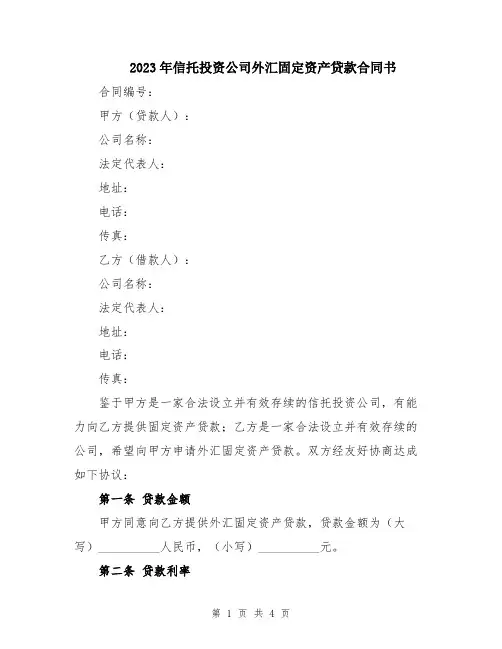 2023年信托投资公司外汇固定资产贷款合同书

合同编号：

甲方（贷款人）：

公司名称：

法定代表人：

地址：

电话：

传真：

乙方（借款人）：

公司名称：

法定代表人：

地址：

电话：

传真：

鉴于甲方是一家合法设立并有效存续的信托投资公司，有能力向乙方提供固定资产贷款；乙方是一家合法设立并有效存续的公司，希望向甲方申请外汇固定资产贷款。双方经友好协商达成如下协议：

第一条 贷款金额

甲方同意向乙方提供外汇固定资产贷款，贷款金额为（大写）__________人民币，（小写）__________元。

第二条 贷款利率

第 1 页 共 4 页